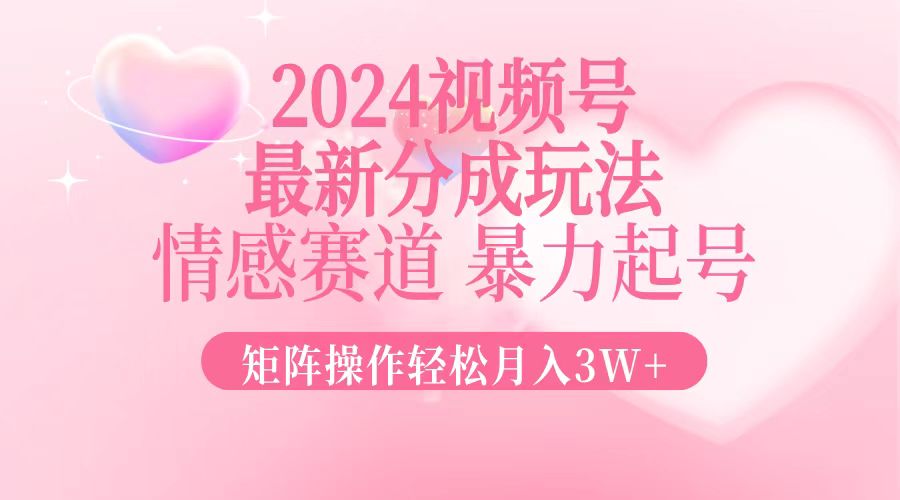 2024视频号
最新分成玩法
情感赛道 暴力起号

矩阵操作轻松月入3W+